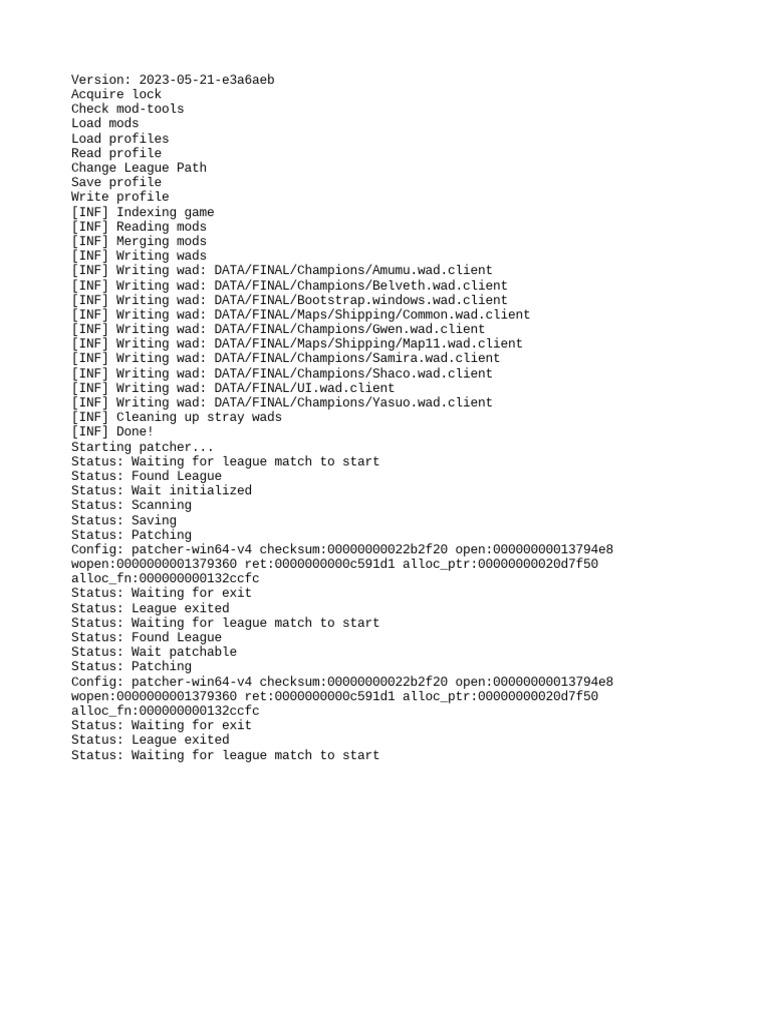 Version: 2023-05-21-e3a6aeb
Acquire lock
Check mod-tools
Load mods
Load profiles
Read profile
Change League Path
Save profile
Write profile
[INF] Indexing game
[INF] Reading mods
[INF] Merging mods
[INF] Writing wads
[INF] Writing wad: DATA/FINAL/Champions/Amumu.wad.client
[INF] Writing wad: DATA/FINAL/Champions/Belveth.wad.client
[INF] Writing wad: DATA/FINAL/Bootstrap.windows.wad.client
[INF] Writing wad: DATA/FINAL/Maps/Shipping/Common.wad.client
[INF] Writing wad: DATA/FINAL/Champions/Gwen.wad.client
[INF] Writing wad: DATA/FINAL/Maps/Shipping/Map11.wad.client
[INF] Writing wad: DATA/FINAL/Champions/Samira.wad.client
[INF] Writing wad: DATA/FINAL/Champions/Shaco.wad.client
[INF] Writing wad: DATA/FINAL/UI.wad.client
[INF] Writing wad: DATA/FINAL/Champions/Yasuo.wad.client
[INF] Cleaning up stray wads
[INF] Done!
Starting patcher...
Status: Waiting for league match to start
Status: Found League
Status: Wait initialized
Status: Scanning
Status: Saving
Status: Patching
Config: patcher-win64-v4 checksum:00000000022b2f20 open:00000000013794e8 wopen:0000000001379360 ret:0000000000c591d1 alloc_ptr:00000000020d7f50 alloc_fn:000000000132ccfc
Status: Waiting for exit
Status: League exited
Status: Waiting for league match to start
Status: Found League
Status: Wait patchable
Status: Patching
Config: patcher-win64-v4 checksum:00000000022b2f20 open:00000000013794e8 wopen:0000000001379360 ret:0000000000c591d1 alloc_ptr:00000000020d7f50 alloc_fn:000000000132ccfc
Status: Waiting for exit
Status: League exited
Status: Waiting for league match to start